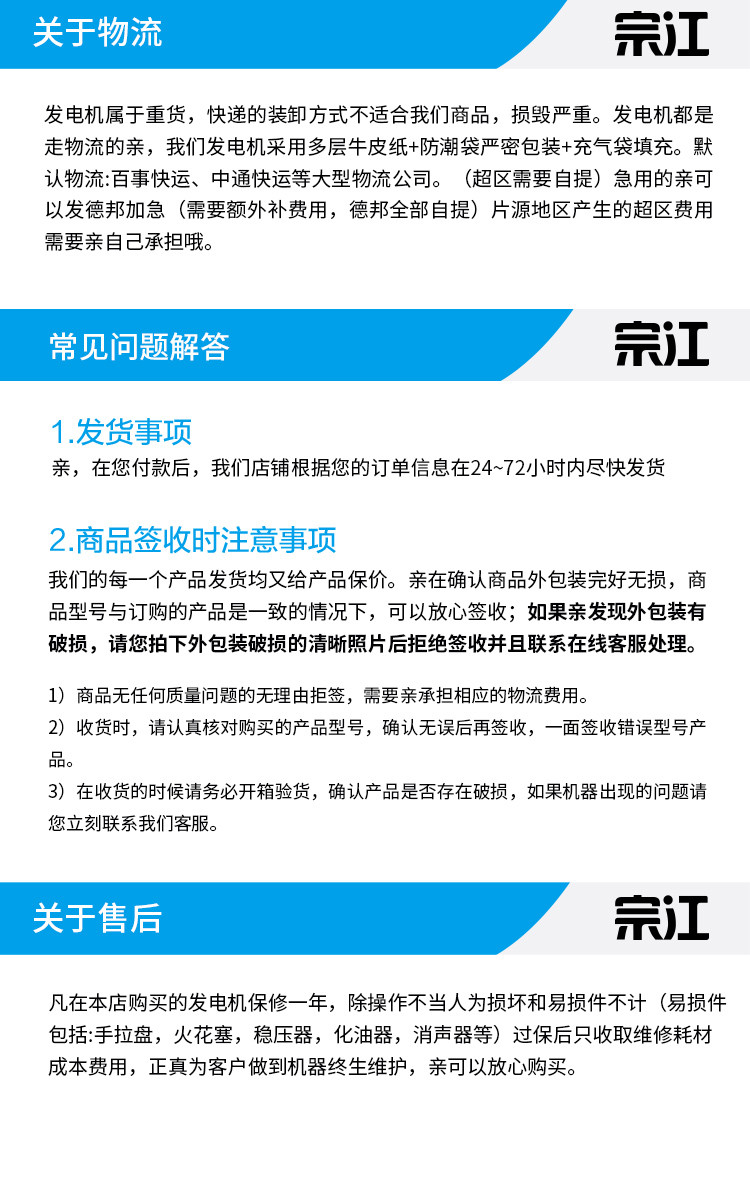 关于物流

宗江

发电机属于重货，快递的装卸方式不适合我们商品，损毁严重。发电机都是走物流的亲，我们发电机采用多层牛皮纸+防潮袋严密包装+充气袋填充。默认物流:百事快运、中通快运等大型物流公司。（超区需要自提）急用的亲可以发德邦加急（需要额外补费用，德邦全部自提）片源地区产生的超区费用需要亲自己承担哦。

常见问题解答

宗江

1.发货事项

亲，在您付款后，我们店铺根据您的订单信息在24~72小时内尽快发货

2.商品签收时注意事项

我们的每一个产品发货均又给产品保价。亲在确认商品外包装完好无损，商品型号与订购的产品是一致的情况下，可以放心签收；如果亲发现外包装有破损，请您拍下外包装破损的清晰照片后拒绝签收并且联系在线客服处理。

1）商品无任何质量问题的无理由拒签，需要亲承担相应的物流费用。

2）收货时，请认真核对购买的产品型号，确认无误后再签收，一面签收错误型号产品。

3）在收货的时候请务必开箱验货，确认产品是否存在破损，如果机器出现的问题请您立刻联系我们客服。

关于售后

宗江

凡在本店购买的发电机保修一年，除操作不当人为损坏和易损件不计（易损件包括:手拉盘，火花塞，稳压器，化油器，消声器等）过保后只收取维修耗材成本费用，正真为客户做到机器终生维护，亲可以放心购买。